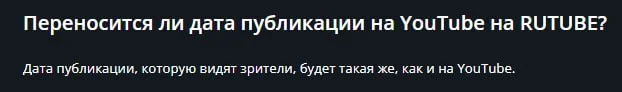 Переносится ли дата публикации на YouTube на RUTUBE?

Дата публикации, которую видят зрители, будет такая же, как и на YouTube.